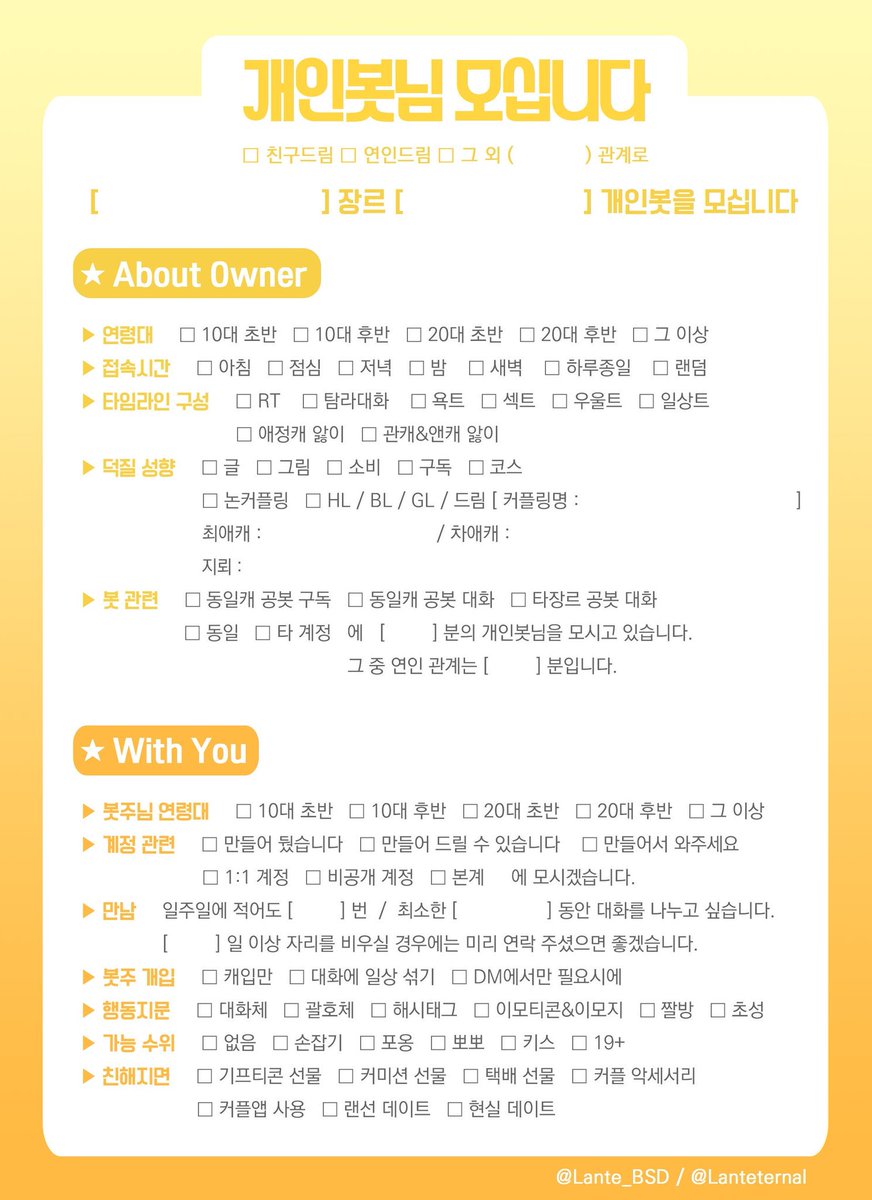 개인봇님 모십니다

☐ 친구드림 ☐ 연인드림 ☐ 그 외 ( ) 관계로

[ ] 장르 [ ] 개인봇을 모십니다

★ About Owner

▶ 연령대 ☐ 10대 초반 ☐ 10대 후반 ☐ 20대 초반 ☐ 20대 후반 ☐ 그 이상
▶ 접속시간 ☐ 아침 ☐ 점심 ☐ 저녁 ☐ 밤 ☐ 새벽 ☐ 하루종일 ☐ 랜덤
▶ 타임라인 구성 ☐ RT ☐ 탐라대화 ☐ 욕트 ☐ 섹트 ☐ 우울트 ☐ 일상트
☐ 애정캐 앓이 ☐ 관캐&앤캐 앓이
▶ 덕질 성향 ☐ 글 ☐ 그림 ☐ 소비 ☐ 구독 ☐ 코스
☐ 논커플링 ☐ HL / BL / GL / 드림 [ 커플링명 : ]
최애캐 : / 차애캐 :
지뢰 :
▶ 봇 관련 ☐ 동일캐 공봇 구독 ☐ 동일캐 공봇 대화 ☐ 타장르 공봇 대화
☐ 동일 ☐ 타 계정 에 [ ] 분의 개인봇님을 모시고 있습니다.
그 중 연인 관계는 [ ] 분입니다.

★ With You

▶ 봇주님 연령대 ☐ 10대 초반 ☐ 10대 후반 ☐ 20대 초반 ☐ 20대 후반 ☐ 그 이상
▶ 계정 관련 ☐ 만들어 뒀습니다 ☐ 만들어 드릴 수 있습니다 ☐ 만들어서 와주세요
☐ 1:1 계정 ☐ 비공개 계정 ☐ 본계 에 모시겠습니다.
▶ 만남 일주일에 적어도 [ ] 번 / 최소한 [ ] 동안 대화를 나누고 싶습니다.
[ ] 일 이상 자리를 비우실 경우에는 미리 연락 주셨으면 좋겠습니다.
▶ 봇주 개입 ☐ 캐입만 ☐ 대화에 일상 섞기 ☐ DM에서만 필요시에
▶ 행동지문 ☐ 대화체 ☐ 괄호체 ☐ 해시태그 ☐ 이모티콘&이모지 ☐ 짤방 ☐ 초성
▶ 가능 수위 ☐ 없음 ☐ 손잡기 ☐ 포옹 ☐ 뽀뽀 ☐ 키스 ☐ 19+
▶ 친해지면 ☐ 기프티콘 선물 ☐ 커미션 선물 ☐ 택배 선물 ☐ 커플 악세서리
☐ 커플앱 사용 ☐ 랜선 데이트 ☐ 현실 데이트

@Lante_BSD / @Lanteternal